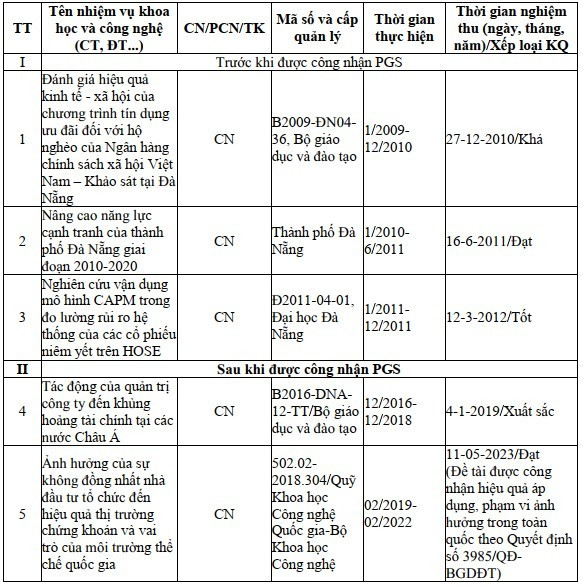 | TT | Tên nhiệm vụ khoa học và công nghệ (CT, ĐT...) | CN/PCN/TK | Mã số và cấp quản lý | Thời gian thực hiện | Thời gian nghiệm thu (ngày, tháng, năm)/Xếp loại KQ |
|---|---|---|---|---|---|
| I | Trước khi được công nhận PGS | | | | |
| 1 | Đánh giá hiệu quả kinh tế - xã hội của chương trình tín dụng ưu đãi đối với hộ nghèo của Ngân hàng chính sách xã hội Việt Nam – Khảo sát tại Đà Nẵng | CN | B2009-ĐN04-36, Bộ giáo dục và đào tạo | 1/2009-12/2010 | 27-12-2010/Khá |
| 2 | Nâng cao năng lực cạnh tranh của thành phố Đà Nẵng giai đoạn 2010-2020 | CN | Thành phố Đà Nẵng | 1/2010-6/2011 | 16-6-2011/Đạt |
| 3 | Nghiên cứu vận dụng mô hình CAPM trong đo lường rủi ro hệ thống của các cổ phiếu niêm yết trên HOSE | CN | Đ2011-04-01, Đại học Đà Nẵng | 1/2011-12/2011 | 12-3-2012/Tốt |
| II | Sau khi được công nhận PGS | | | | |
| 4 | Tác động của quản trị công ty đến khủng hoảng tài chính tại các nước Châu Á | CN | B2016-DNA-12-TT/Bộ giáo dục và đào tạo | 12/2016-12/2018 | 4-1-2019/Xuất sắc |
| 5 | Ảnh hưởng của sự không đồng nhất nhà đầu tư tổ chức đến hiệu quả thị trường chứng khoán và vai trò của môi trường thể chế quốc gia | CN | 502.02-2018.304/Quỹ Khoa học Công nghệ Quốc gia-Bộ Khoa học Công nghệ | 02/2019-02/2022 | 11-05-2023/Đạt (Đề tài được công nhận hiệu quả áp dụng, phạm vi ảnh hưởng trong toàn quốc theo Quyết định số 3985/QĐ-BGDĐT) |